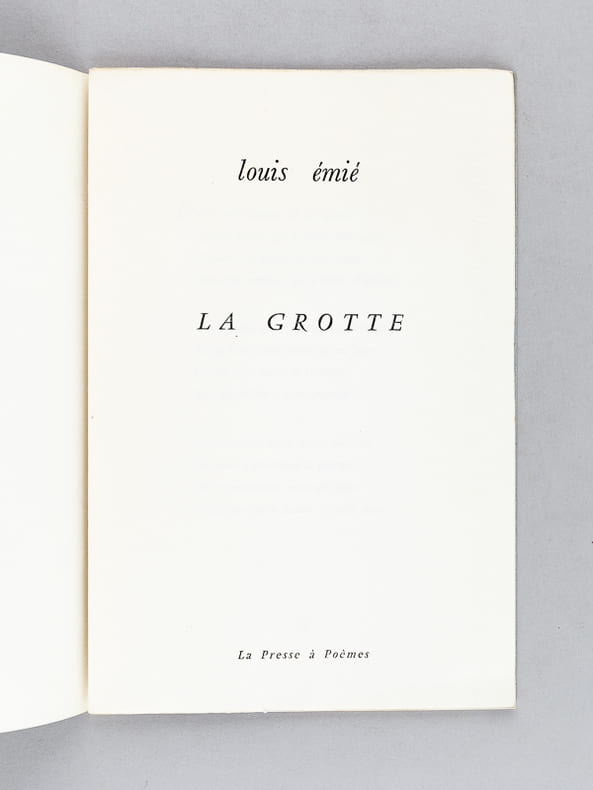 louis émié

LA GROTTE

La Presse à Poèmes